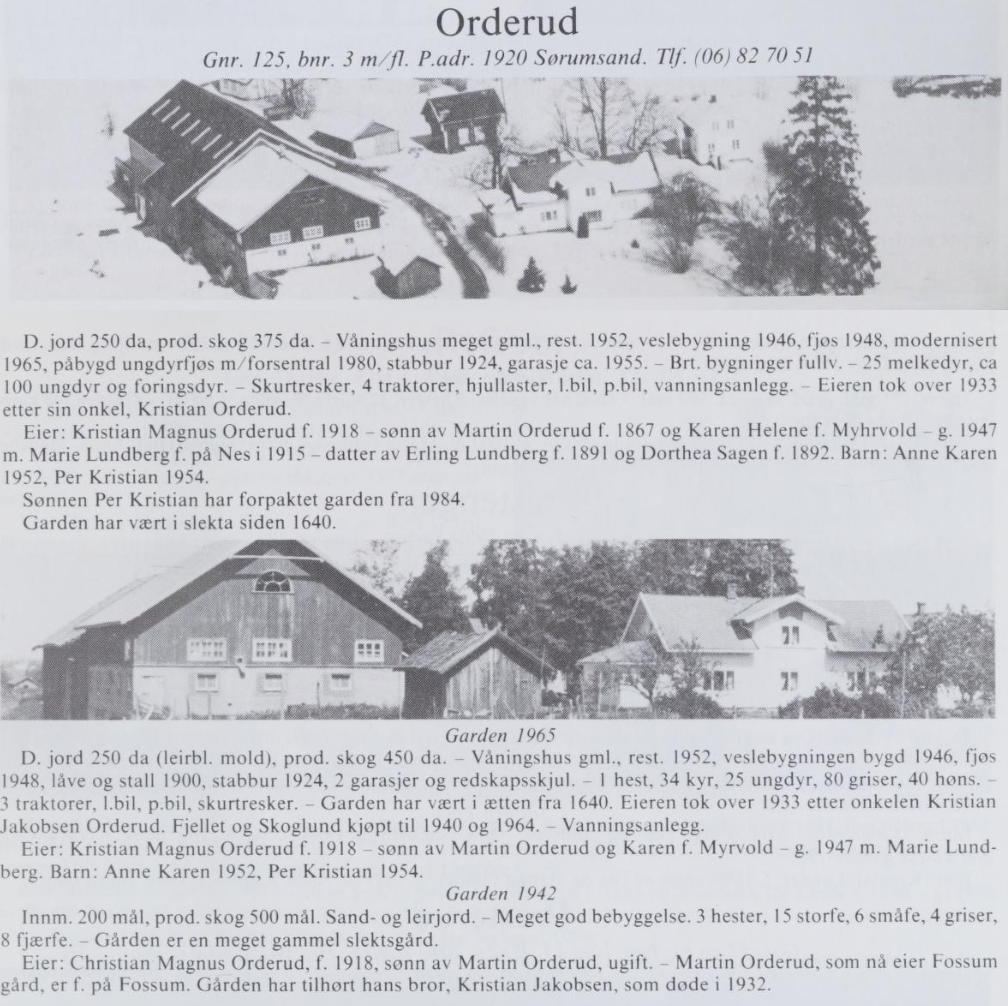 Orderud

Gnr. 125, bnr. 3 m/fl. P.adr. 1920 Sørumsand. Tlf. (06) 82 70 51

D. jord 250 da, prod. skog 375 da. – Våningshus meget gml., rest. 1952, veslebygning 1946, fjøs 1948, modernisert 1965, påbygd ungdyrfjøs m/forsentral 1980, stabbur 1924, garasje ca. 1955. – Brt. bygninger fullv. – 25 melkedyr, ca 100 ungdyr og foringsdyr. – Skurtresker, 4 traktorer, hjullaster, l.bil, p.bil, vanningsanlegg. – Eieren tok over 1933 etter sin onkel, Kristian Orderud.

Eier: Kristian Magnus Orderud f. 1918 – sønn av Martin Orderud f. 1867 og Karen Helene f. Myhrvold – g. 1947 m. Marie Lundberg f. på Nes i 1915 – datter av Erling Lundberg f. 1891 og Dorthea Sagen f. 1892. Barn: Anne Karen 1952, Per Kristian 1954.

Sønnen Per Kristian har forpaktet garden fra 1984.

Garden har vært i slekta siden 1640.

Garden 1965

D. jord 250 da (leirbl. mold), prod. skog 450 da. – Våningshus gml., rest. 1952, veslebygningen bygd 1946, fjøs 1948, låve og stall 1900, stabbur 1924, 2 garasjer og redskapsskjul. – 1 hest, 34 kyr, 25 ungdyr, 80 griser, 40 høns. – 3 traktorer, l.bil, p.bil, skurtresker. – Garden har vært i ætten fra 1640. Eieren tok over 1933 etter onkelen Kristian Jakobsen Orderud. Fjellet og Skoglund kjøpt til 1940 og 1964. – Vanningsanlegg.

Eier: Kristian Magnus Orderud f. 1918 – sønn av Martin Orderud og Karen f. Myrvold – g. 1947 m. Marie Lundberg. Barn: Anne Karen 1952, Per Kristian 1954.

Garden 1942

Innm. 200 mål, prod. skog 500 mål. Sand- og leirjord. – Meget god bebyggelse. 3 hester, 15 storfe, 6 småfe, 4 griser, 8 fjærfe. – Gården er en meget gammel slektsgård.

Eier: Christian Magnus Orderud, f. 1918, sønn av Martin Orderud, ugift. – Martin Orderud, som nå eier Fossum gård, er f. på Fossum. Gården har tilhørt hans bror, Kristian Jakobsen, som døde i 1932.